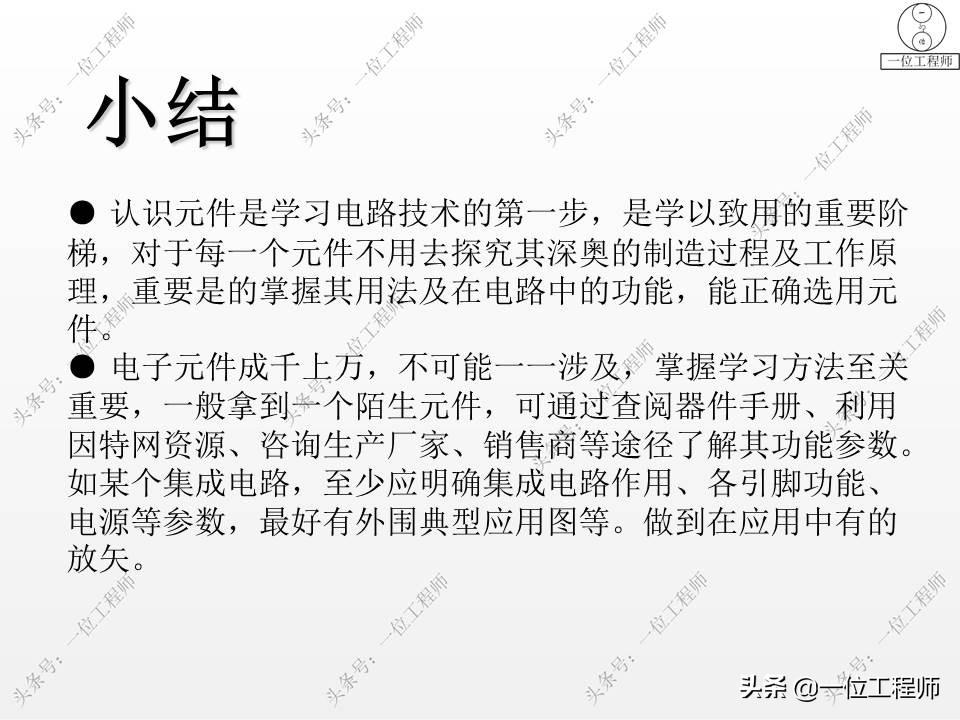 一位工程师

小结

• 认识元件是学习电路技术的第一步，是学以致用的重要阶梯，对于每一个元件不用去探究其深奥的制造过程及工作原理，重要是的掌握其用法及在电路中的功能，能正确选用元件。

• 电子元件成千上万，不可能一一涉及，掌握学习方法至关重要，一般拿到一个陌生元件，可通过查阅器件手册、利用因特网资源、咨询生产厂家、销售商等途径了解其功能参数。如某个集成电路，至少应明确集成电路作用、各引脚功能、电源等参数，最好有外围典型应用图等。做到在应用中有的放矢。

头条 @一位工程师

头条号：一位工程师